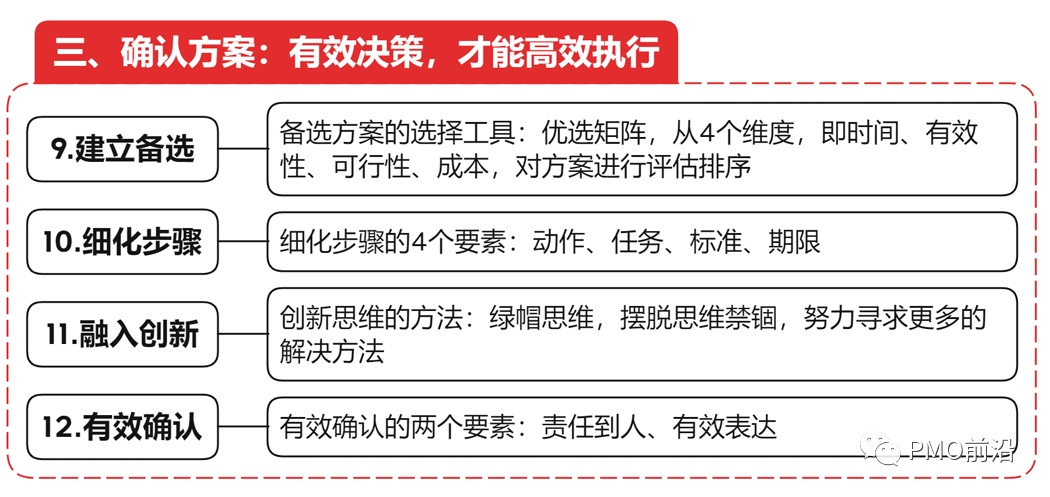 三、确认方案：有效决策，才能高效执行

9.建立备选

备选方案的选择工具：优选矩阵，从4个维度，即时间、有效性、可行性、成本，对方案进行评估排序

10.细化步骤

细化步骤的4个要素：动作、任务、标准、期限

11.融入创新

创新思维的方法：绿帽思维，摆脱思维禁锢，努力寻求更多的解决方法

12.有效确认

有效确认的两个要素：责任到人、有效表达

PMO前沿